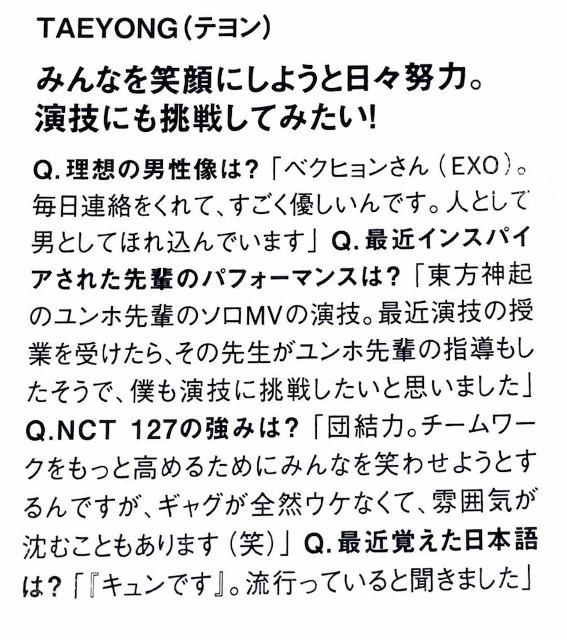 TAEYONG(テヨン)

みんなを笑顔にしようと日々努力。
演技にも挑戦してみたい!

Q.理想の男性像は?「ベクヒョンさん(EXO)。毎日連絡をくれて、すごく優しいんです。人として男としてほれ込んでいます」Q.最近インスパイアされた先輩のパフォーマンスは?「東方神起のユンホ先輩のソロMVの演技。最近演技の授業を受けたら、その先生がユンホ先輩の指導もしたそうで、僕も演技に挑戦したいと思いました」Q.NCT 127の強みは?「団結力。チームワークをもっと高めるためにみんなを笑わせようとするんですが、ギャグが全然ウケなくて、雰囲気が沈むこともあります(笑)」Q.最近覚えた日本語は?「『キュンです』。流行っていると聞きました」